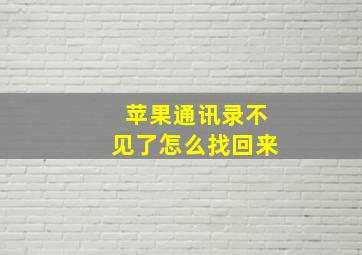 苹果通讯录不见了怎么找回来